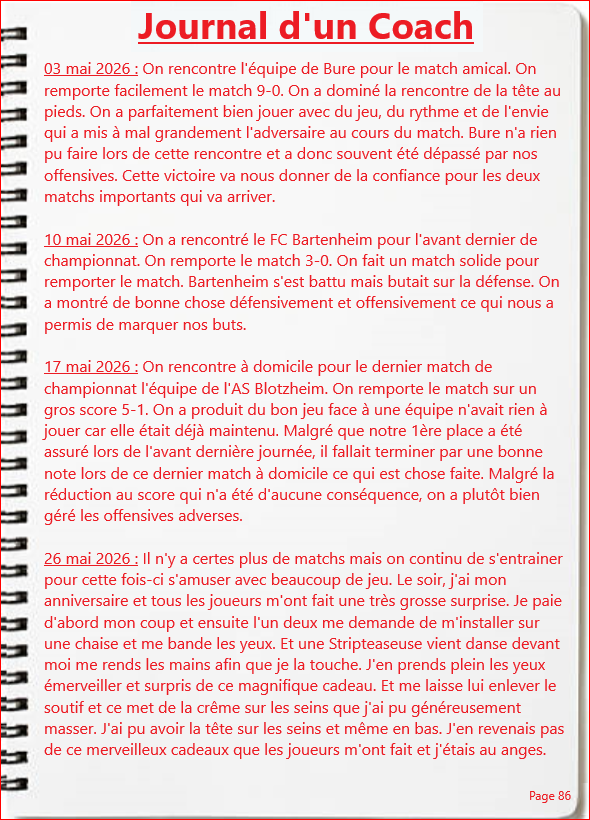 Journal d'un Coach

03 mai 2026 : On rencontre l'équipe de Bure pour le match amical. On remporte facilement le match 9-0. On a dominé la rencontre de la tête au pieds. On a parfaitement bien jouer avec du jeu, du rythme et de l'envie qui a mis à mal grandement l'adversaire au cours du match. Bure n'a rien pu faire lors de cette rencontre et a donc souvent été dépassé par nos offensives. Cette victoire va nous donner de la confiance pour les deux matchs importants qui va arriver.

10 mai 2026 : On a rencontré le FC Bartenheim pour l'avant dernier de championnat. On remporte le match 3-0. On fait un match solide pour remporter le match. Bartenheim s'est battu mais butait sur la défense. On a montré de bonne chose défensivement et offensivement ce qui nous a permis de marquer nos buts.

17 mai 2026 : On rencontre à domicile pour le dernier match de championnat l'équipe de l'AS Blotzheim. On remporte le match sur un gros score 5-1. On a produit du bon jeu face à une équipe n'avait rien à jouer car elle était déjà maintenu. Malgré que notre 1ère place a été assuré lors de l'avant dernière journée, il fallait terminer par une bonne note lors de ce dernier match à domicile ce qui est chose faite. Malgré la réduction au score qui n'a été d'aucune conséquence, on a plutôt bien géré les offensives adverses.

26 mai 2026 : Il n'y a certes plus de matchs mais on continu de s'entrainer pour cette fois-ci s'amuser avec beaucoup de jeu. Le soir, j'ai mon anniversaire et tous les joueurs m'ont fait une très grosse surprise. Je paie d'abord mon coup et ensuite l'un deux me demande de m'installer sur une chaise et me bande les yeux. Et une Stripteaseuse vient danse devant moi me rends les mains afin que je la touche. J'en prends plein les yeux émerveiller et surpris de ce magnifique cadeau. Et me laisse lui enlever le soutif et ce met de la crême sur les seins que j'ai pu généreusement masser. J'ai pu avoir la tête sur les seins et même en bas. J'en revenais pas de ce merveilleux cadeaux que les joueurs m'ont fait et j'étais au anges.

Page 86